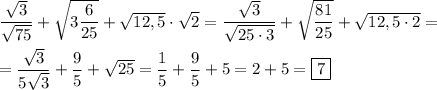 $\frac{\sqrt{3}}{\sqrt{75}} + \sqrt{3\frac{6}{25}} + \sqrt{12,5} \cdot \sqrt{2} = \frac{\sqrt{3}}{\sqrt{25 \cdot 3}} + \sqrt{\frac{81}{25}} + \sqrt{12,5 \cdot 2} =$

$= \frac{\sqrt{3}}{5\sqrt{3}} + \frac{9}{5} + \sqrt{25} = \frac{1}{5} + \frac{9}{5} + 5 = 2 + 5 = \boxed{7}$